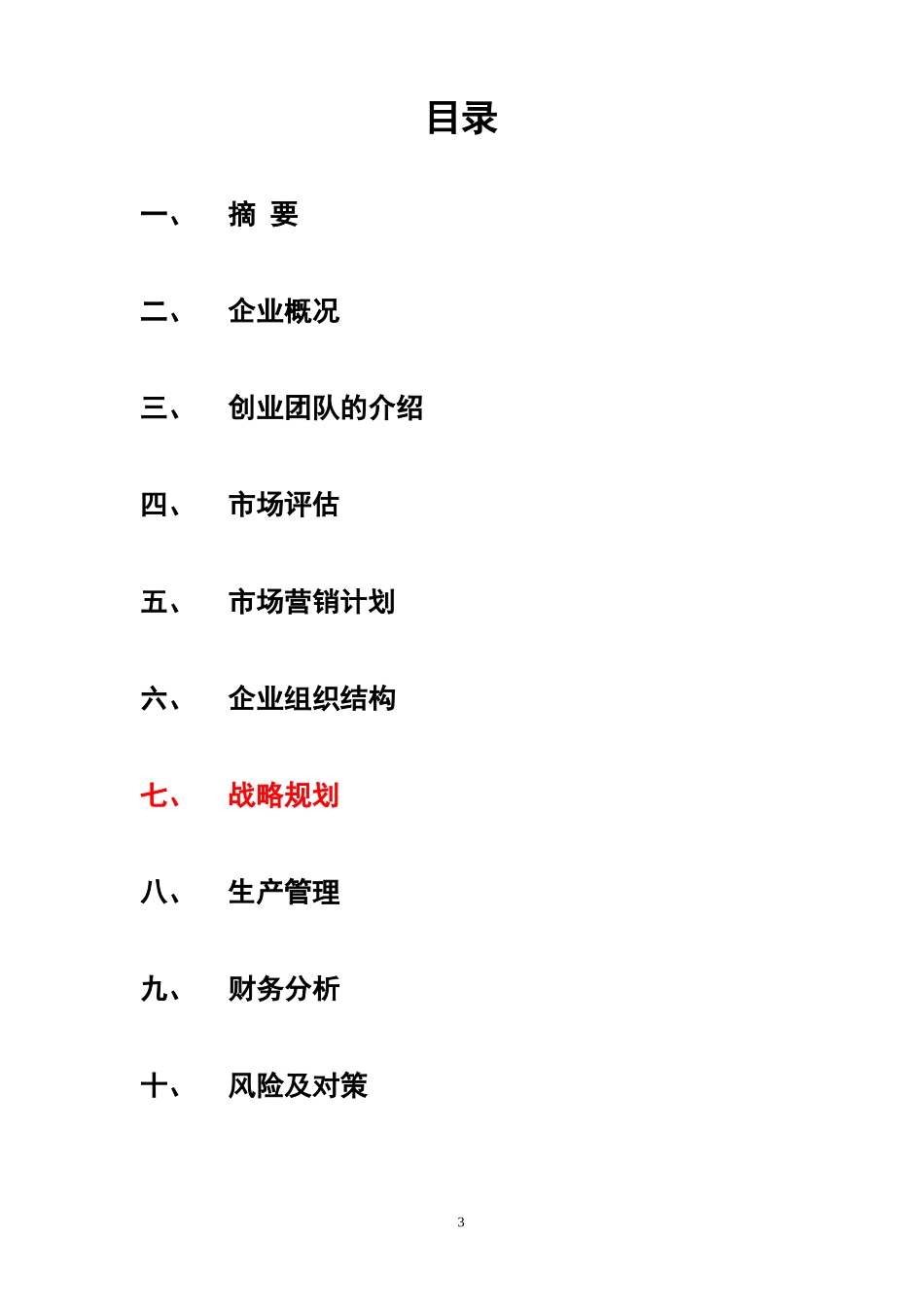 目录

一、 摘 要

二、 企业概况

三、 创业团队的介绍

四、 市场评估

五、 市场营销计划

六、 企业组织结构

七、 战略规划

八、 生产管理

九、 财务分析

十、 风险及对策

3